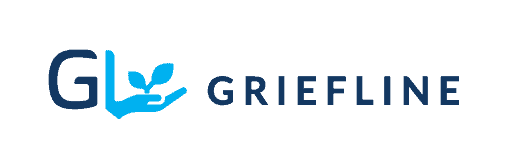 GL GRIEFLINE